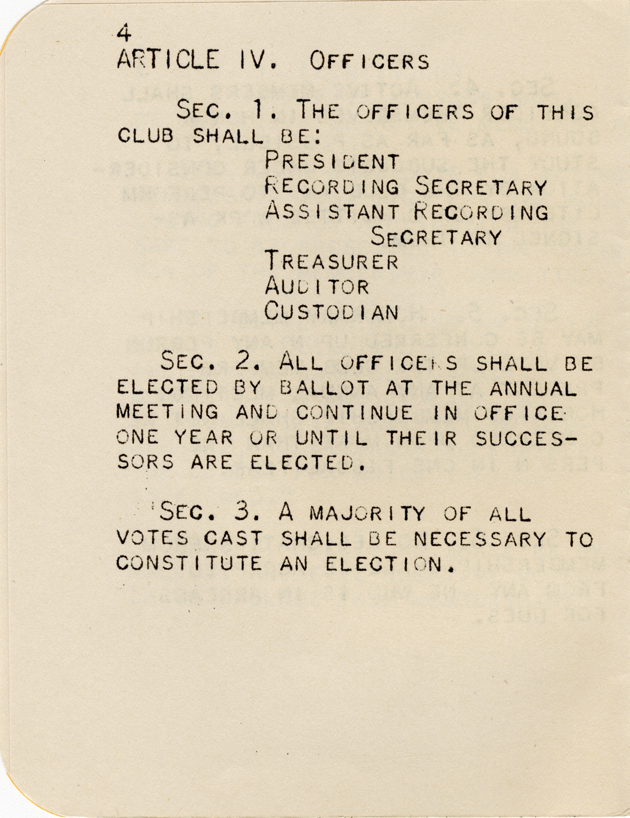 4
ARTICLE IV. OFFICERS

SEC. 1. THE OFFICERS OF THIS CLUB SHALL BE:
PRESIDENT
RECORDING SECRETARY
ASSISTANT RECORDING SECRETARY
TREASURER
AUDITOR
CUSTODIAN

SEC. 2. ALL OFFICERS SHALL BE ELECTED BY BALLOT AT THE ANNUAL MEETING AND CONTINUE IN OFFICE ONE YEAR OR UNTIL THEIR SUCCESSORS ARE ELECTED.

SEC. 3. A MAJORITY OF ALL VOTES CAST SHALL BE NECESSARY TO CONSTITUTE AN ELECTION.